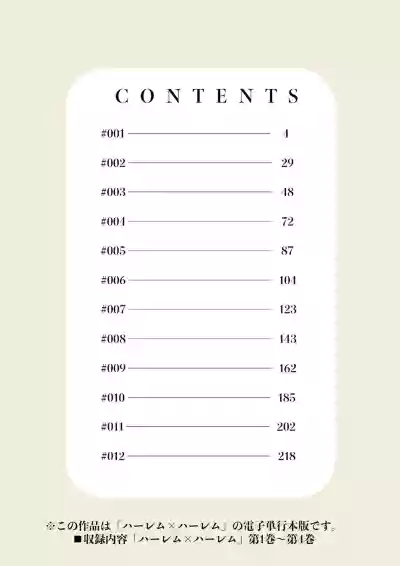 CONTENTS

#001 4
#002 29
#003 48
#004 72
#005 87
#006 104
#007 123
#008 143
#009 162
#010 185
#011 202
#012 218

※この作品は「ハーレム×ハーレム」の電子単行本版です。
■収録内容「ハーレム×ハーレム」第1巻~第4巻